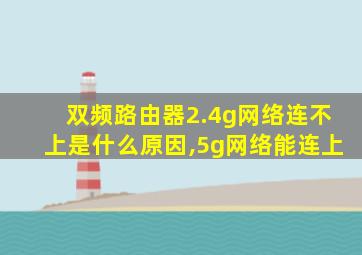 双频路由器2.4g网络连不上是什么原因,5g网络能连上